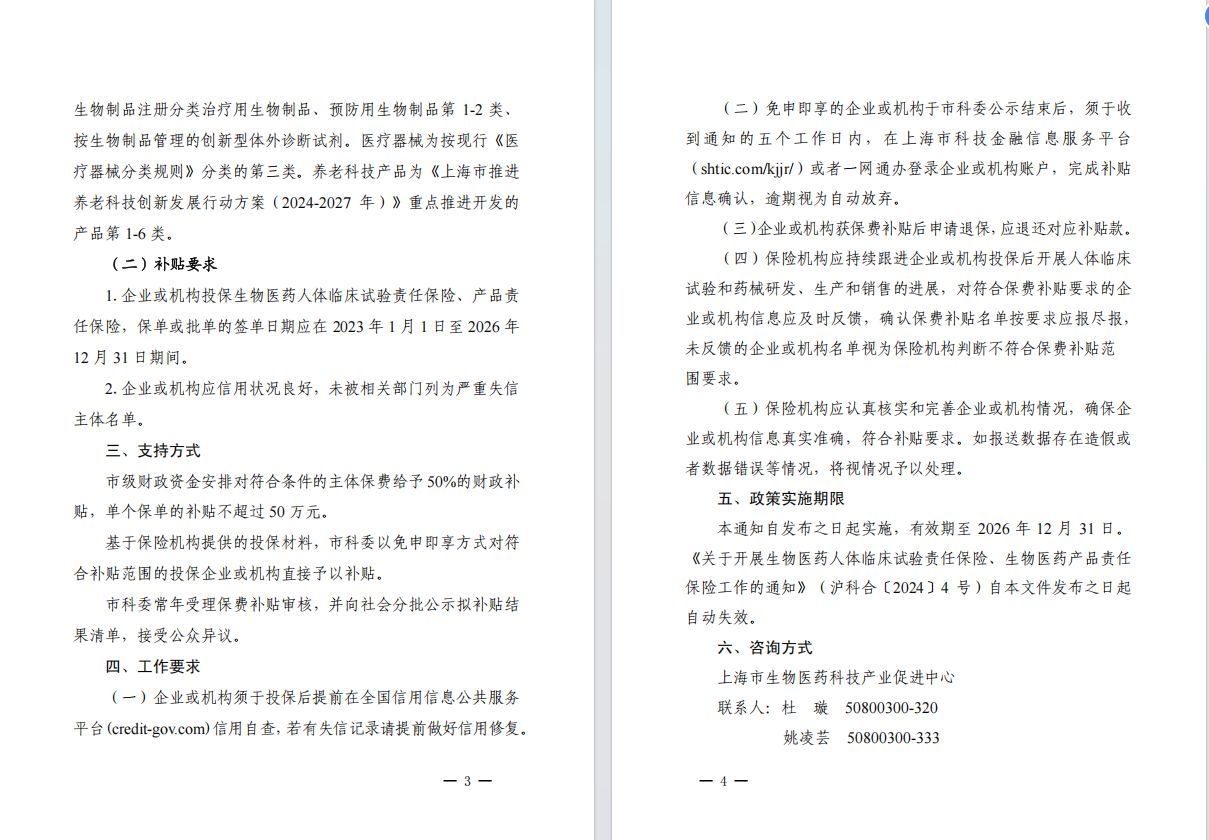 生物制品注册分类治疗用生物制品、预防用生物制品第1-2类、按生物制品管理的创新型体外诊断试剂。医疗器械为按现行《医疗器械分类规则》分类的第三类。养老科技产品为《上海市推进养老科技创新发展行动方案（2024-2027年）》重点推进开发的产品第1-6类。

（二）补贴要求

1.企业或机构投保生物医药人体临床试验责任保险、产品责任保险，保单或批单的签单日期应在2023年1月1日至2026年12月31日期间。

2.企业或机构应信用状况良好，未被相关部门列为严重失信主体名单。

三、支持方式

市级财政资金安排对符合条件的主体保费给予50%的财政补贴，单个保单的补贴不超过50万元。

基于保险机构提供的投保材料，市科委以免申即享方式对符合补贴范围的投保企业或机构直接予以补贴。

市科委常年受理保费补贴审核，并向社会分批公示拟补贴结果清单，接受公众异议。

四、工作要求

（一）企业或机构须于投保后提前在全国信用信息公共服务平台(credit-gov.com)信用自查，若有失信记录请提前做好信用修复。

— 3 —

（二）免申即享的企业或机构于市科委公示结束后，须于收到通知的五个工作日内，在上海市科技金融信息服务平台（shtic.com/kjjr/）或者一网通办登录企业或机构账户，完成补贴信息确认，逾期视为自动放弃。

（三）企业或机构获保费补贴后申请退保，应退还对应补贴款。

（四）保险机构应持续跟进企业或机构投保后开展人体临床试验和药械研发、生产和销售的进展，对符合保费补贴要求的企业或机构信息应及时反馈，确认保费补贴名单按要求应报尽报，未反馈的企业或机构名单视为保险机构判断不符合保费补贴范围要求。

（五）保险机构应认真核实和完善企业或机构情况，确保企业或机构信息真实准确，符合补贴要求。如报送数据存在造假或者数据错误等情况，将视情况予以处理。

五、政策实施期限

本通知自发布之日起实施，有效期至2026年12月31日。《关于开展生物医药人体临床试验责任保险、生物医药产品责任保险工作的通知》（沪科合〔2024〕4号）自本文件发布之日起自动失效。

六、咨询方式

上海市生物医药科技产业促进中心

联系人：杜 璇 50800300-320

姚凌芸 50800300-333

— 4 —